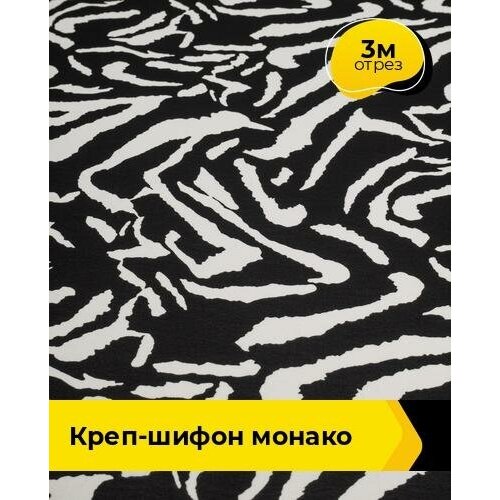 3м
отрез

Креп-шифон монако